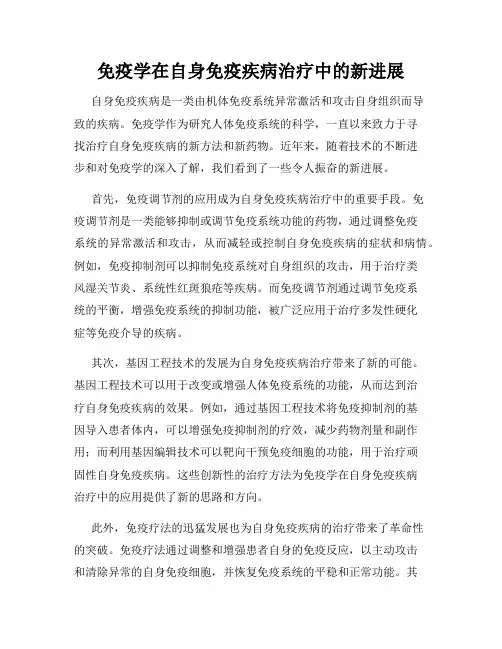 免疫学在自身免疫疾病治疗中的新进展

自身免疫疾病是一类由机体免疫系统异常激活和攻击自身组织而导致的疾病。免疫学作为研究人体免疫系统的科学，一直以来致力于寻找治疗自身免疫疾病的新方法和新药物。近年来，随着技术的不断进步和对免疫学的深入了解，我们看到了一些令人振奋的新进展。

首先，免疫调节剂的应用成为自身免疫疾病治疗中的重要手段。免疫调节剂是一类能够抑制或调节免疫系统功能的药物，通过调整免疫系统的异常激活和攻击，从而减轻或控制自身免疫疾病的症状和病情。例如，免疫抑制剂可以抑制免疫系统对自身组织的攻击，用于治疗类风湿关节炎、系统性红斑狼疮等疾病。而免疫调节剂通过调节免疫系统的平衡，增强免疫系统的抑制功能，被广泛应用于治疗多发性硬化症等免疫介导的疾病。

其次，基因工程技术的发展为自身免疫疾病治疗带来了新的可能。基因工程技术可以用于改变或增强人体免疫系统的功能，从而达到治疗自身免疫疾病的效果。例如，通过基因工程技术将免疫抑制剂的基因导入患者体内，可以增强免疫抑制剂的疗效，减少药物剂量和副作用；而利用基因编辑技术可以靶向干预免疫细胞的功能，用于治疗顽固性自身免疫疾病。这些创新性的治疗方法为免疫学在自身免疫疾病治疗中的应用提供了新的思路和方向。

此外，免疫疗法的迅猛发展也为自身免疫疾病的治疗带来了革命性的突破。免疫疗法通过调整和增强患者自身的免疫反应，以主动攻击和清除异常的自身免疫细胞，并恢复免疫系统的平稳和正常功能。其